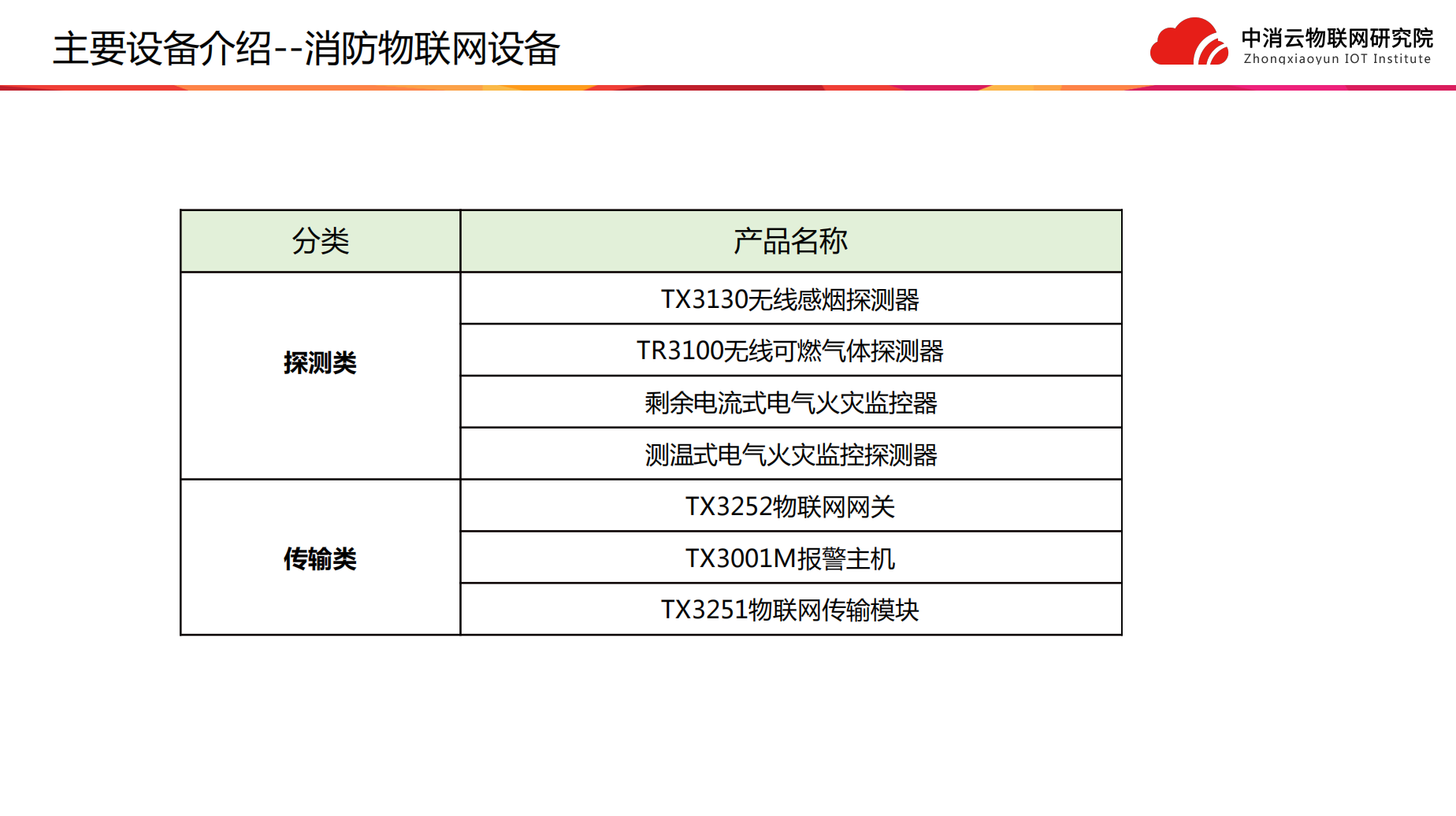 主要设备介绍--消防物联网设备

中消云物联网研究院
Zhongxiaoyun IOT Institute

| 分类 | 产品名称 |
|---|---|
| 探测类 | TX3130无线感烟探测器 |
|  | TR3100无线可燃气体探测器 |
|  | 剩余电流式电气火灾监控器 |
|  | 测温式电气火灾监控探测器 |
| 传输类 | TX3252物联网网关 |
|  | TX3001M报警主机 |
|  | TX3251物联网传输模块 |